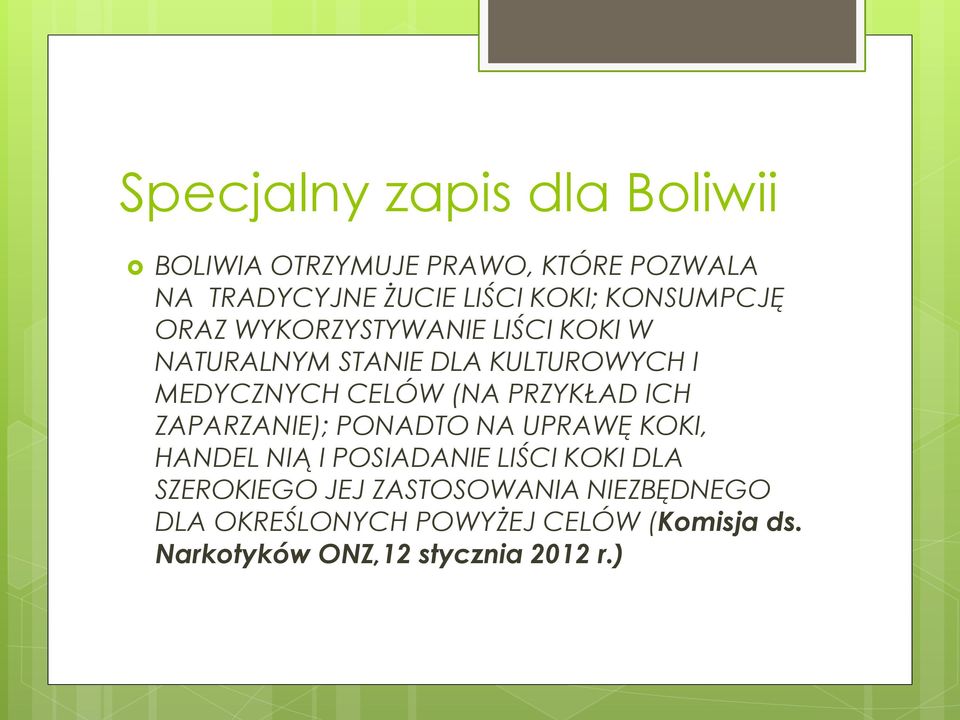 Specjalny zapis dla Boliwii

BOLIWIA OTRZYMUJE PRAWO, KTÓRE POZWALA NA TRADYCYJNE ŻUCIE LIŚCI KOKI; KONSUMPCJĘ ORAZ WYKORZYSTYWANIE LIŚCI KOKI W NATURALNYM STANIE DLA KULTUROWYCH I MEDYCZNYCH CELÓW (NA PRZYKŁAD ICH ZAPARZANIE); PONADTO NA UPRAWĘ KOKI, HANDEL NIĄ I POSIADANIE LIŚCI KOKI DLA SZEROKIEGO JEJ ZASTOSOWANIA NIEZBĘDNEGO DLA OKREŚLONYCH POWYŻEJ CELÓW (Komisja ds. Narkotyków ONZ,12 stycznia 2012 r.)